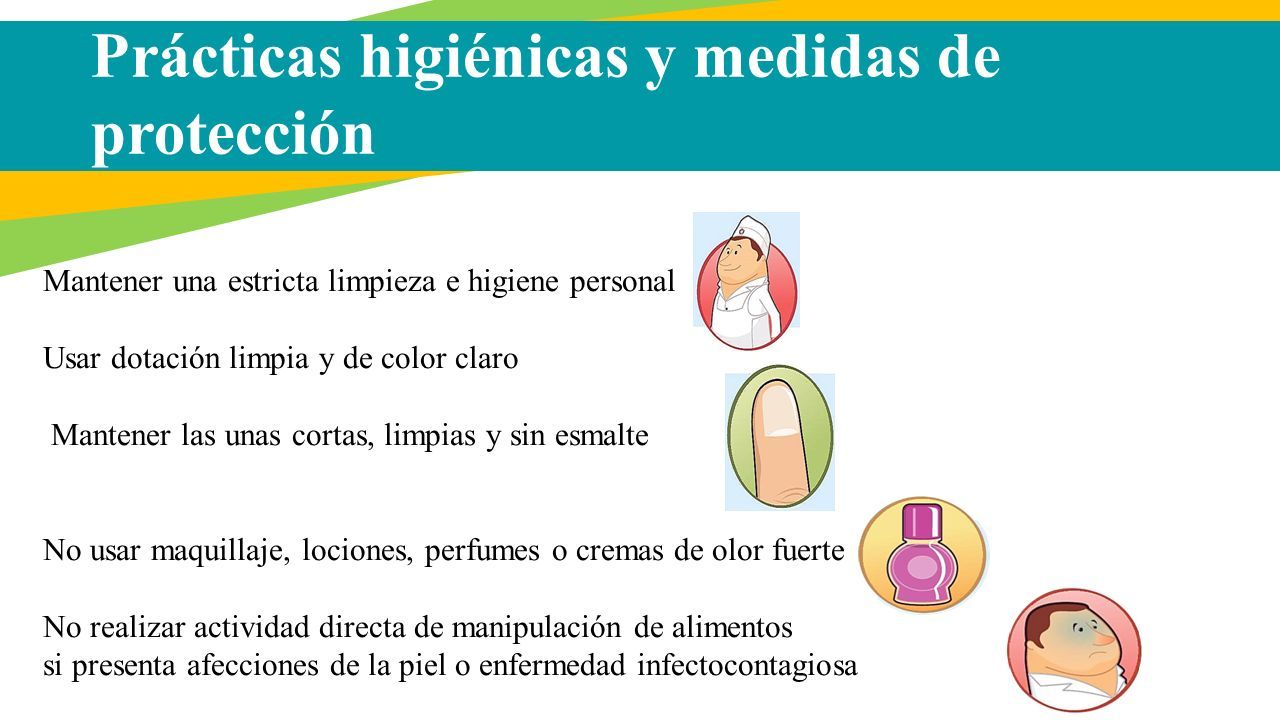 Prácticas higiénicas y medidas de protección

Mantener una estricta limpieza e higiene personal

Usar dotación limpia y de color claro

Mantener las unas cortas, limpias y sin esmalte

No usar maquillaje, lociones, perfumes o cremas de olor fuerte

No realizar actividad directa de manipulación de alimentos si presenta afecciones de la piel o enfermedad infectocontagiosa